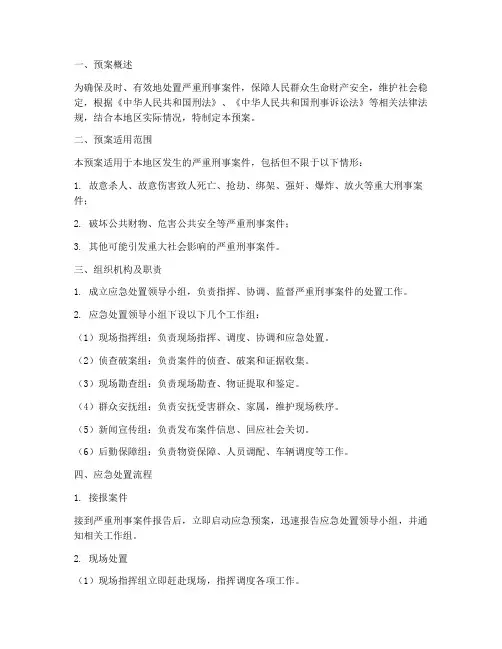 一、预案概述

为确保及时、有效地处置严重刑事案件，保障人民群众生命财产安全，维护社会稳定，根据《中华人民共和国刑法》、《中华人民共和国刑事诉讼法》等相关法律法规，结合本地区实际情况，特制定本预案。

二、预案适用范围

本预案适用于本地区发生的严重刑事案件，包括但不限于以下情形：

1. 故意杀人、故意伤害致人死亡、抢劫、绑架、强奸、爆炸、放火等重大刑事案件；

2. 破坏公共财物、危害公共安全等严重刑事案件；

3. 其他可能引发重大社会影响的严重刑事案件。

三、组织机构及职责

1. 成立应急处置领导小组，负责指挥、协调、监督严重刑事案件的处置工作。

2. 应急处置领导小组下设以下几个工作组：

（1）现场指挥组：负责现场指挥、调度、协调和应急处置。

（2）侦查破案组：负责案件的侦查、破案和证据收集。

（3）现场勘查组：负责现场勘查、物证提取和鉴定。

（4）群众安抚组：负责安抚受害群众、家属，维护现场秩序。

（5）新闻宣传组：负责发布案件信息、回应社会关切。

（6）后勤保障组：负责物资保障、人员调配、车辆调度等工作。

四、应急处置流程

1. 接报案件

接到严重刑事案件报告后，立即启动应急预案，迅速报告应急处置领导小组，并通知相关工作组。

2. 现场处置

（1）现场指挥组立即赶赴现场，指挥调度各项工作。